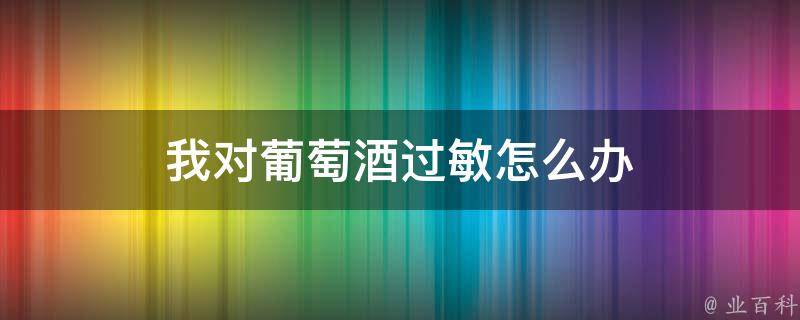 我对葡萄酒过敏怎么办

@ 业百科